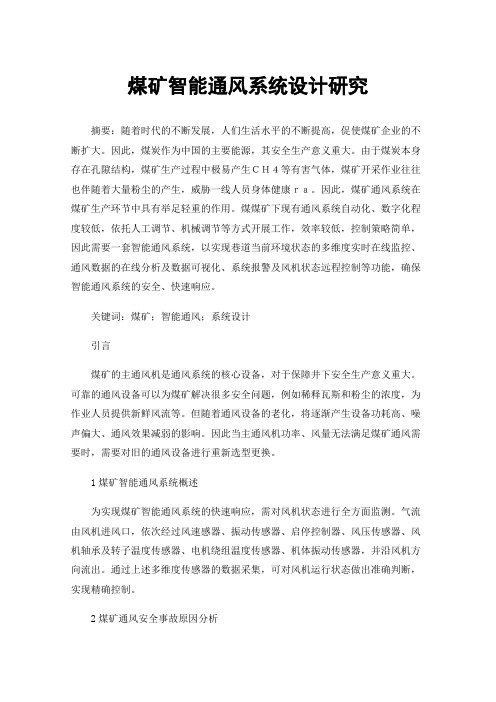 煤矿智能通风系统设计研究

摘要：随着时代的不断发展，人们生活水平的不断提高，促使煤矿企业的不断扩大。因此，煤炭作为中国的主要能源，其安全生产意义重大。由于煤炭本身存在孔隙结构，煤矿生产过程中极易产生ＣＨ４等有害气体，煤矿开采作业往往也伴随着大量粉尘的产生，威胁一线人员身体健康ｒａ。因此，煤矿通风系统在煤矿生产环节中具有举足轻重的作用。煤煤矿下现有通风系统自动化、数字化程度较低，依托人工调节、机械调节等方式开展工作，效率较低，控制策略简单，因此需要一套智能通风系统，以实现巷道当前环境状态的多维度实时在线监控、通风数据的在线分析及数据可视化、系统报警及风机状态远程控制等功能，确保智能通风系统的安全、快速响应。

关键词：煤矿；智能通风；系统设计

引言

煤矿的主通风机是通风系统的核心设备，对于保障井下安全生产意义重大。可靠的通风设备可以为煤矿解决很多安全问题，例如稀释瓦斯和粉尘的浓度，为作业人员提供新鲜风流等。但随着通风设备的老化，将逐渐产生设备功耗高、噪声偏大、通风效果减弱的影响。因此当主通风机功率、风量无法满足煤矿通风需要时，需要对旧的通风设备进行重新选型更换。

1 煤矿智能通风系统概述

为实现煤矿智能通风系统的快速响应，需对风机状态进行全方面监测。气流由风机进风口，依次经过风速感器、振动传感器、启停控制器、风压传感器、风机轴承及转子温度传感器、电机绕组温度传感器、机体振动传感器，并沿风机方向流出。通过上述多维度传感器的数据采集，可对风机运行状态做出准确判断，实现精确控制。

2 煤矿通风安全事故原因分析